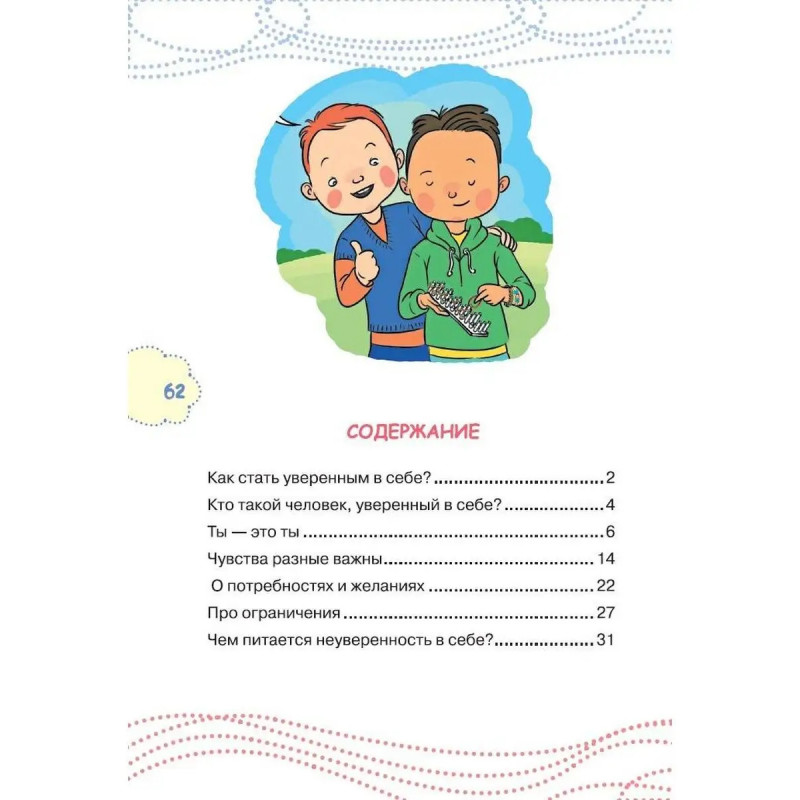 62

СОДЕРЖАНИЕ

Как стать уверенным в себе? 2

Кто такой человек, уверенный в себе? 4

Ты — это ты 6

Чувства разные важны 14

О потребностях и желаниях 22

Про ограничения 27

Чем питается неуверенность в себе? 31